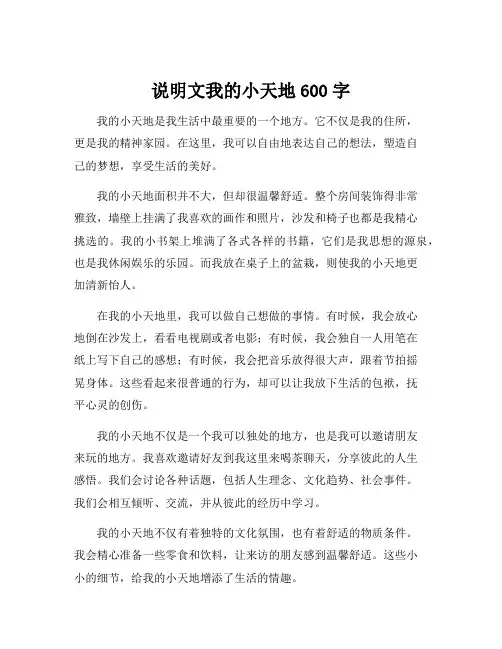 说明文我的小天地 600 字

我的小天地是我生活中最重要的一个地方。它不仅是我的住所，更是我的精神家园。在这里，我可以自由地表达自己的想法，塑造自己的梦想，享受生活的美好。

我的小天地面积并不大，但却很温馨舒适。整个房间装饰得非常雅致，墙壁上挂满了我喜欢的画作和照片，沙发和椅子也都是我精心挑选的。我的小书架上堆满了各式各样的书籍，它们是我思想的源泉，也是我休闲娱乐的乐园。而我放在桌子上的盆栽，则使我的小天地更加清新怡人。

在我的小天地里，我可以做自己想做的事情。有时候，我会放心地倒在沙发上，看看电视剧或者电影；有时候，我会独自一人用笔在纸上写下自己的感想；有时候，我会把音乐放得很大声，跟着节拍摇晃身体。这些看起来很普通的行为，却可以让我放下生活的包袱，抚平心灵的创伤。

我的小天地不仅是一个我可以独处的地方，也是我可以邀请朋友来玩的地方。我喜欢邀请好友到我这里来喝茶聊天，分享彼此的人生感悟。我们会讨论各种话题，包括人生理念、文化趋势、社会事件。我们会相互倾听、交流，并从彼此的经历中学习。

我的小天地不仅有着独特的文化氛围，也有着舒适的物质条件。我会精心准备一些零食和饮料，让来访的朋友感到温馨舒适。这些小小的细节，给我的小天地增添了生活的情趣。